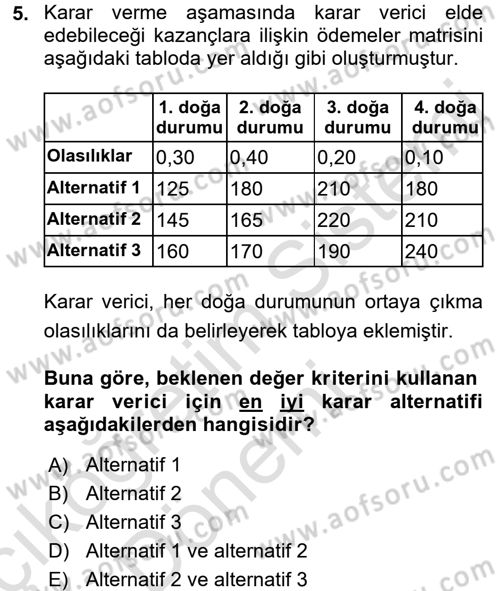 5. Karar verme aşamasında karar verici elde edebileceği kazançlara ilişkin ödemeler matrisini aşağıdaki tabloda yer aldığı gibi oluşturmuştur.

| | 1. doğa durumu | 2. doğa durumu | 3. doğa durumu | 4. doğa durumu |
|---|---|---|---|---|
| Olasılıklar | 0,30 | 0,40 | 0,20 | 0,10 |
| Alternatif 1 | 125 | 180 | 210 | 180 |
| Alternatif 2 | 145 | 165 | 220 | 210 |
| Alternatif 3 | 160 | 170 | 190 | 240 |

Karar verici, her doğa durumunun ortaya çıkma olasılıklarını da belirleyerek tabloya eklemiştir.

Buna göre, beklenen değer kriterini kullanan karar verici için en iyi karar alternatifi aşağıdakilerden hangisidir?

A) Alternatif 1
B) Alternatif 2
C) Alternatif 3
D) Alternatif 1 ve alternatif 2
E) Alternatif 2 ve alternatif 3

www.aofsoru.com